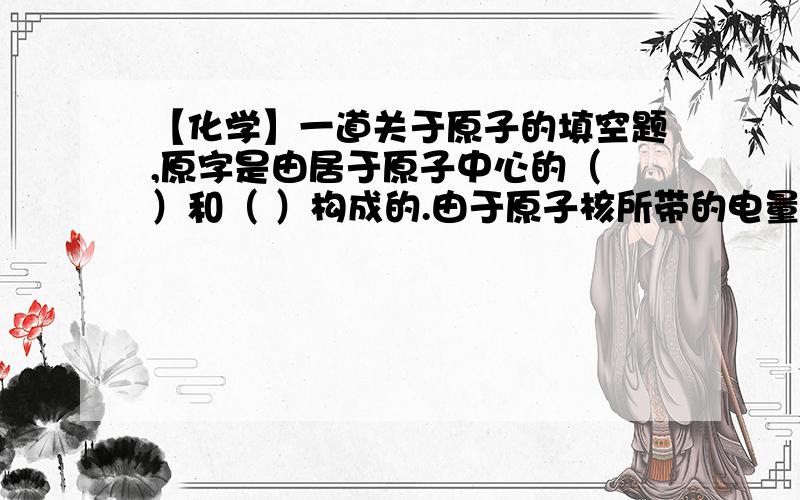 【化学】一道关于原子的填空题,原字是由居于原子中心的（ ）和（ ）构成的.由于原子核所带的电量